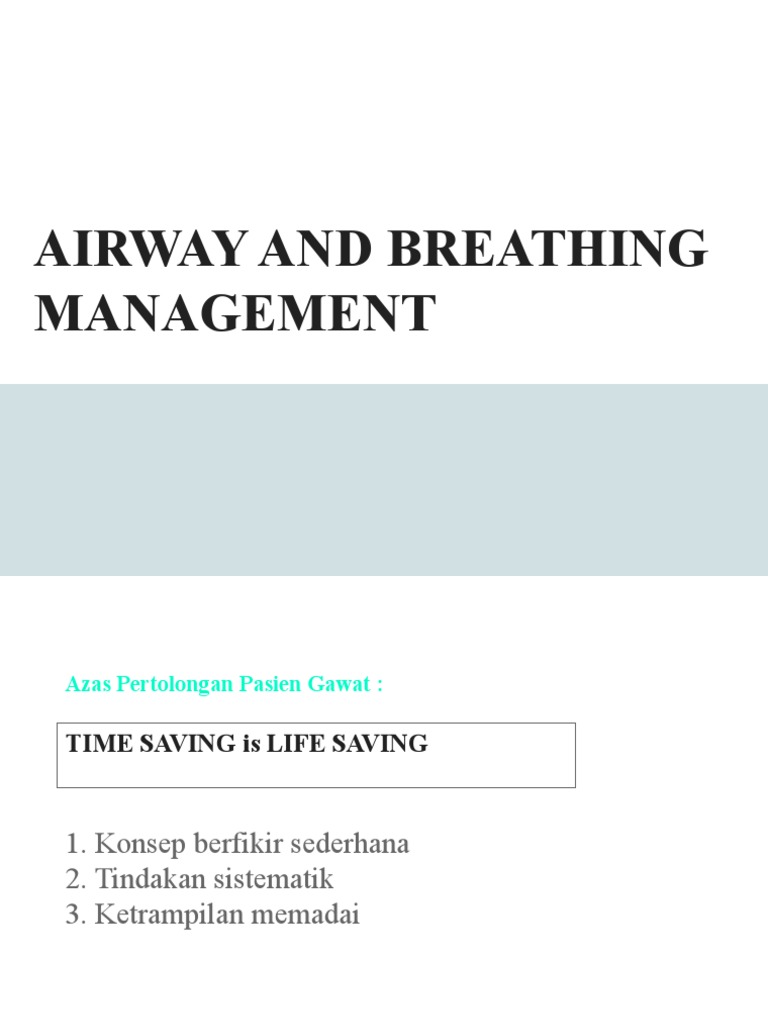 AIRWAY AND BREATHING MANAGEMENT

Azas Pertolongan Pasien Gawat :

TIME SAVING is LIFE SAVING

1. Konsep berfikir sederhana
2. Tindakan sistematik
3. Ketrampilan memadai